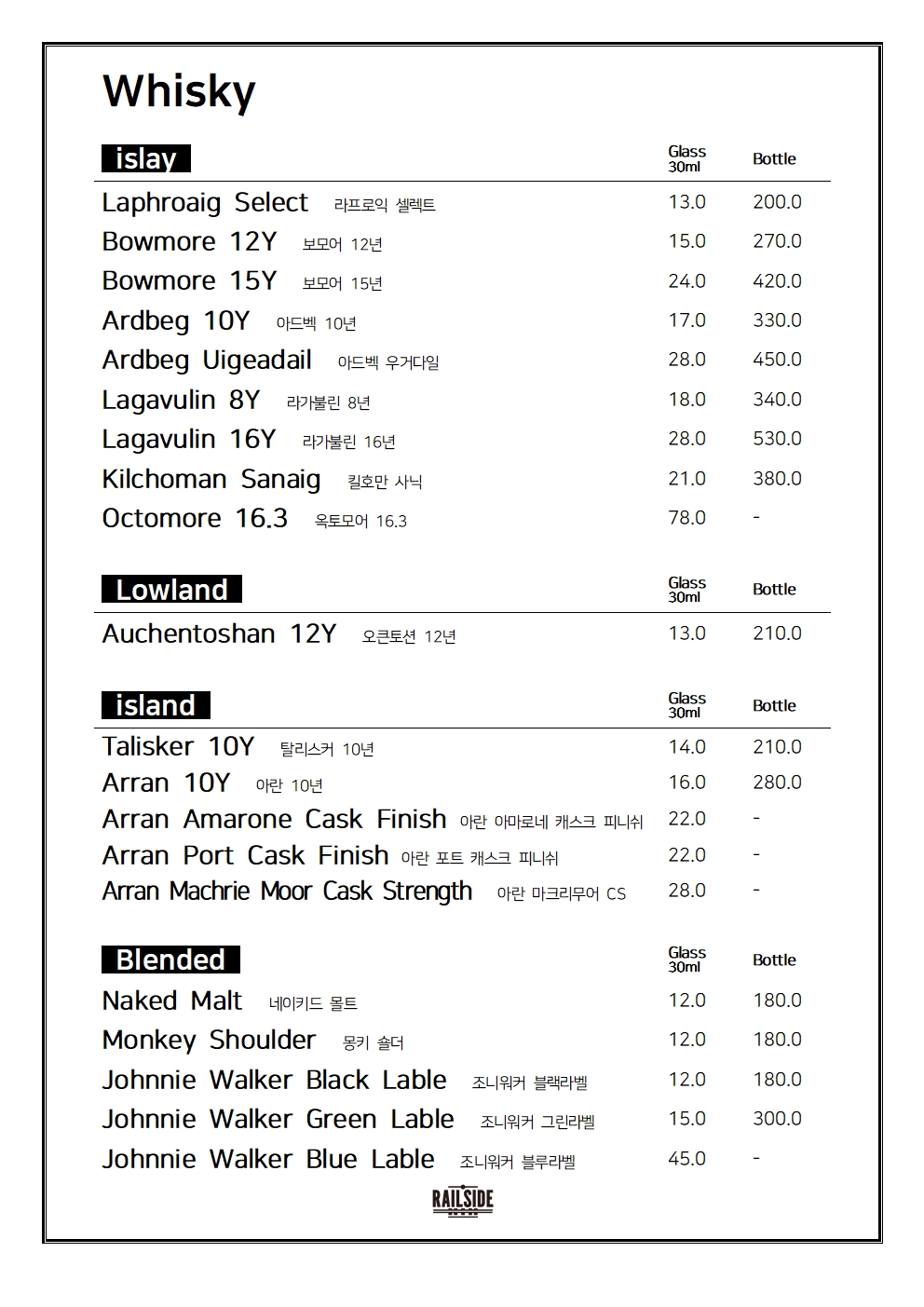 Whisky

islay
Glass 30ml Bottle

Laphroaig Select 라프로익 셀렉트 13.0 200.0
Bowmore 12Y 보모어 12년 15.0 270.0
Bowmore 15Y 보모어 15년 24.0 420.0
Ardbeg 10Y 아드벡 10년 17.0 330.0
Ardbeg Uigeadail 아드벡 우거다일 28.0 450.0
Lagavulin 8Y 라가불린 8년 18.0 340.0
Lagavulin 16Y 라가불린 16년 28.0 530.0
Kilchoman Sanaig 킬호만 사닉 21.0 380.0
Octomore 16.3 옥토모어 16.3 78.0 -

Lowland
Glass 30ml Bottle

Auchentoshan 12Y 오큰토션 12년 13.0 210.0

island
Glass 30ml Bottle

Talisker 10Y 탈리스커 10년 14.0 210.0
Arran 10Y 아란 10년 16.0 280.0
Arran Amarone Cask Finish 아란 아마로네 캐스크 피니쉬 22.0 -
Arran Port Cask Finish 아란 포트 캐스크 피니쉬 22.0 -
Arran Machrie Moor Cask Strength 아란 마크리무어 CS 28.0 -

Blended
Glass 30ml Bottle

Naked Malt 네이키드 몰트 12.0 180.0
Monkey Shoulder 몽키 숄더 12.0 180.0
Johnnie Walker Black Lable 조니워커 블랙라벨 12.0 180.0
Johnnie Walker Green Lable 조니워커 그린라벨 15.0 300.0
Johnnie Walker Blue Lable 조니워커 블루라벨 45.0 -

RAILSIDE